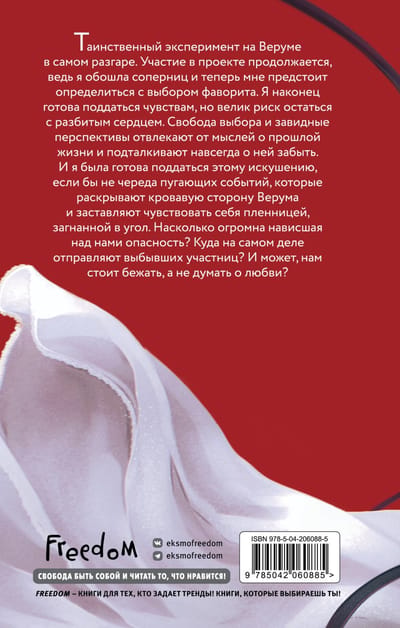 Таинственный эксперимент на Веруме в самом разгаре. Участие в проекте продолжается, ведь я обошла соперниц и теперь мне предстоит определиться с выбором фаворита. Я наконец готова поддаться чувствам, но велик риск остаться с разбитым сердцем. Свобода выбора и завидные перспективы отвлекают от мыслей о прошлой жизни и подталкивают навсегда о ней забыть. И я была готова поддаться этому искушению, если бы не череда пугающих событий, которые раскрывают кровавую сторону Верума и заставляют чувствовать себя пленницей, загнанной в угол. Насколько огромна нависшая над нами опасность? Куда на самом деле отправляют выбывших участниц? И может, нам стоит бежать, а не думать о любви?

Freedom

eksmofreedom
eksmofreedom

ISBN 978-5-04-206088-5

9 785042 060885 >

СВОБОДА БЫТЬ СОБОЙ И ЧИТАТЬ ТО, ЧТО НРАВИТСЯ!

FREEDOM – КНИГИ ДЛЯ ТЕХ, КТО ЗАДАЕТ ТРЕНДЫ! КНИГИ, КОТОРЫЕ ВЫБИРАЕШЬ ТЫ!